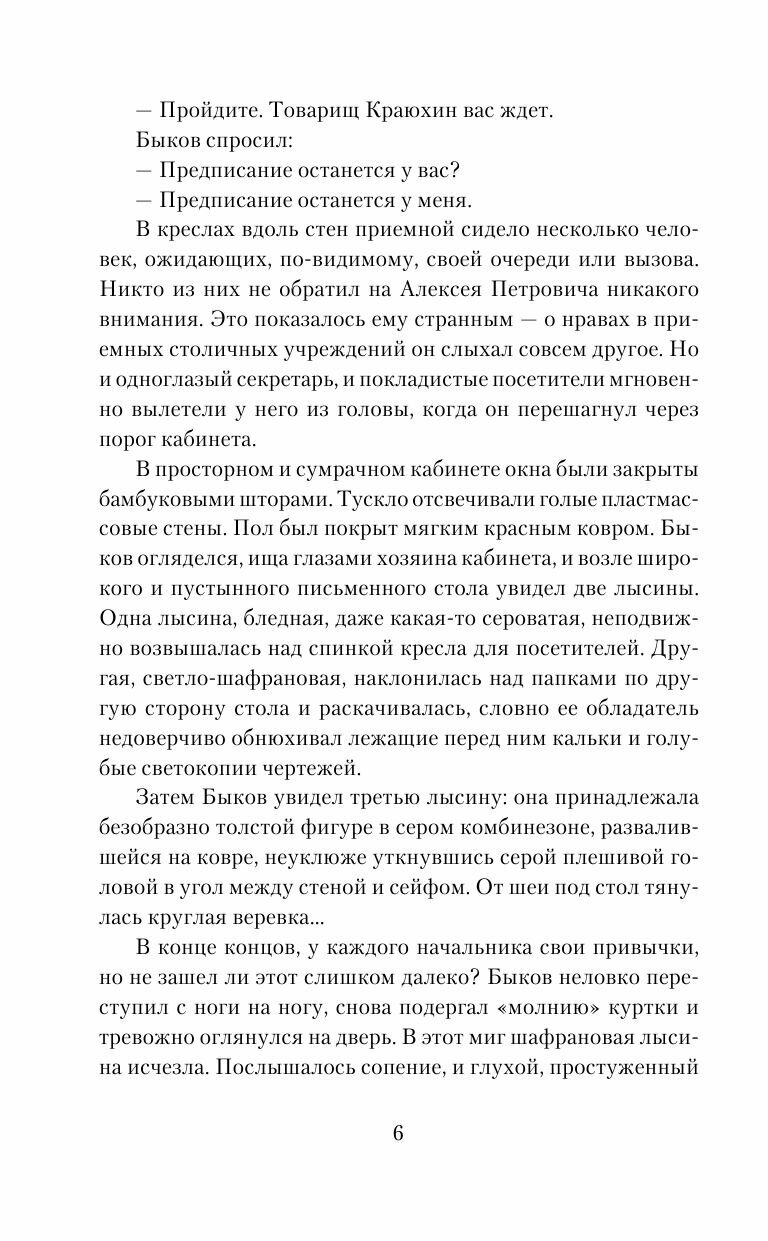 — Пройдите. Товарищ Краюхин вас ждет.

Быков спросил:

— Предписание останется у вас?

— Предписание останется у меня.

В креслах вдоль стен приемной сидело несколько человек, ожидающих, по-видимому, своей очереди или вызова. Никто из них не обратил на Алексея Петровича никакого внимания. Это показалось ему странным — о нравах в приемных столичных учреждений он слыхал совсем другое. Но и одноглазый секретарь, и покладистые посетители мгновенно вылетели у него из головы, когда он перешагнул через порог кабинета.

В просторном и сумрачном кабинете окна были закрыты бамбуковыми шторами. Тускло отсвечивали голые пластмассовые стены. Пол был покрыт мягким красным ковром. Быков огляделся, ища глазами хозяина кабинета, и возле широкого и пустынного письменного стола увидел две лысины. Одна лысина, бледная, даже какая-то сероватая, неподвижно возвышалась над спинкой кресла для посетителей. Другая, светло-шафрановая, наклонилась над папками по другую сторону стола и раскачивалась, словно ее обладатель недоверчиво обнюхивал лежащие перед ним кальки и голубые светокопии чертежей.

Затем Быков увидел третью лысину: она принадлежала безобразно толстой фигуре в сером комбинезоне, развалившейся на ковре, неуклюже уткнувшись серой плешивой головой в угол между стеной и сейфом. От шеи под стол тянулась круглая веревка...

В конце концов, у каждого начальника свои привычки, но не зашел ли этот слишком далеко? Быков неловко переступил с ноги на ногу, снова подергал «молнию» куртки и тревожно оглянулся на дверь. В этот миг шафрановая лысина исчезла. Послышалось сопение, и глухой, простуженный

6